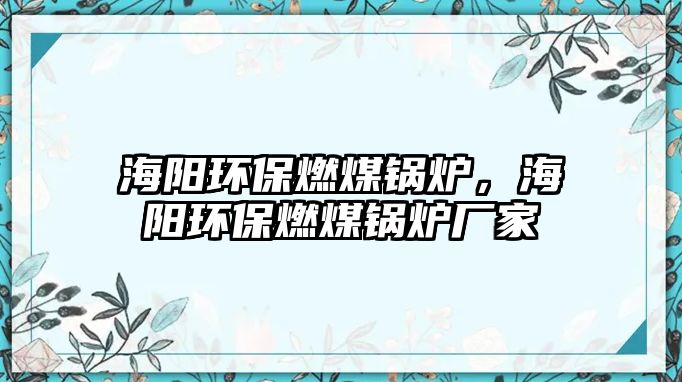 海阳环保燃煤锅炉，海阳环保燃煤锅炉厂家